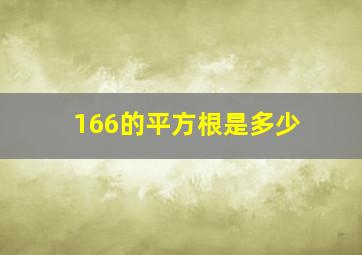 166的平方根是多少